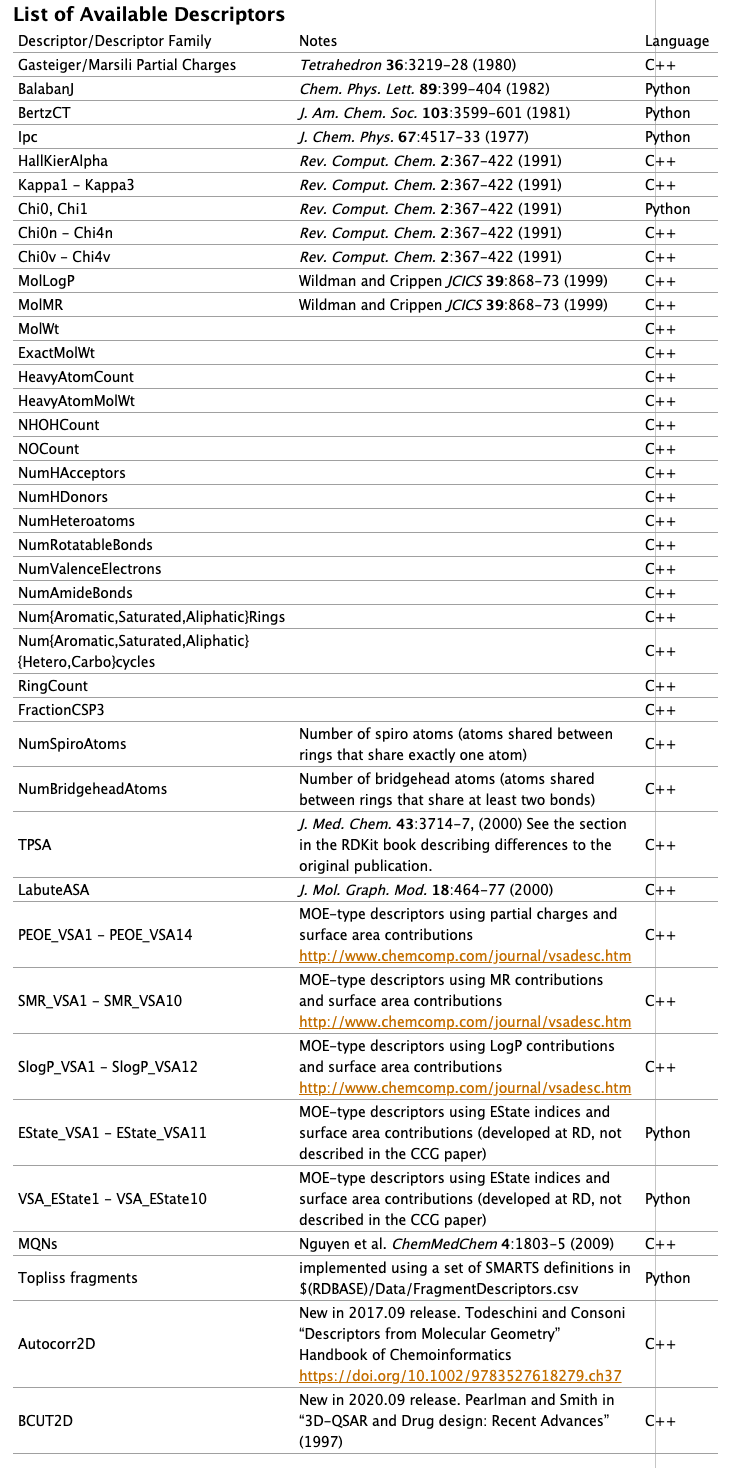 List of Available Descriptors

| Descriptor/Descriptor Family | Notes | Language |
|---|---|---|
| Gasteiger/Marsili Partial Charges | Tetrahedron 36:3219-28 (1980) | C++ |
| BalabanJ | Chem. Phys. Lett. 89:399-404 (1982) | Python |
| BertzCT | J. Am. Chem. Soc. 103:3599-601 (1981) | Python |
| Ipc | J. Chem. Phys. 67:4517-33 (1977) | Python |
| HallKierAlpha | Rev. Comput. Chem. 2:367-422 (1991) | C++ |
| Kappa1 - Kappa3 | Rev. Comput. Chem. 2:367-422 (1991) | C++ |
| Chi0, Chi1 | Rev. Comput. Chem. 2:367-422 (1991) | Python |
| Chi0n - Chi4n | Rev. Comput. Chem. 2:367-422 (1991) | C++ |
| Chi0v - Chi4v | Rev. Comput. Chem. 2:367-422 (1991) | C++ |
| MolLogP | Wildman and Crippen JCICS 39:868-73 (1999) | C++ |
| MolMR | Wildman and Crippen JCICS 39:868-73 (1999) | C++ |
| MolWt | | C++ |
| ExactMolWt | | C++ |
| HeavyAtomCount | | C++ |
| HeavyAtomMolWt | | C++ |
| NHOHCount | | C++ |
| NOCount | | C++ |
| NumHAcceptors | | C++ |
| NumHDonors | | C++ |
| NumHeteroatoms | | C++ |
| NumRotatableBonds | | C++ |
| NumValenceElectrons | | C++ |
| NumAmideBonds | | C++ |
| Num{Aromatic,Saturated,Aliphatic}Rings | | C++ |
| Num{Aromatic,Saturated,Aliphatic}{Hetero,Carbo}cycles | | C++ |
| RingCount | | C++ |
| FractionCSP3 | | C++ |
| NumSpiroAtoms | Number of spiro atoms (atoms shared between rings that share exactly one atom) | C++ |
| NumBridgeheadAtoms | Number of bridgehead atoms (atoms shared between rings that share at least two bonds) | C++ |
| TPSA | J. Med. Chem. 43:3714-7, (2000) See the section in the RDKit book describing differences to the original publication. | C++ |
| LabuteASA | J. Mol. Graph. Mod. 18:464-77 (2000) | C++ |
| PEOE_VSA1 - PEOE_VSA14 | MOE-type descriptors using partial charges and surface area contributions http://www.chemcomp.com/journal/vsadesc.htm | C++ |
| SMR_VSA1 - SMR_VSA10 | MOE-type descriptors using MR contributions and surface area contributions http://www.chemcomp.com/journal/vsadesc.htm | C++ |
| SlogP_VSA1 - SlogP_VSA12 | MOE-type descriptors using LogP contributions and surface area contributions http://www.chemcomp.com/journal/vsadesc.htm | C++ |
| EState_VSA1 - EState_VSA11 | MOE-type descriptors using EState indices and surface area contributions (developed at RD, not described in the CCG paper) | Python |
| VSA_EState1 - VSA_EState10 | MOE-type descriptors using EState indices and surface area contributions (developed at RD, not described in the CCG paper) | Python |
| MQNs | Nguyen et al. ChemMedChem 4:1803-5 (2009) | C++ |
| Topliss fragments | implemented using a set of SMARTS definitions in $(RDBASE)/Data/FragmentDescriptors.csv | Python |
| Autocorr2D | New in 2017.09 release. Todeschini and Consoni "Descriptors from Molecular Geometry" Handbook of Chemoinformatics https://doi.org/10.1002/9783527618279.ch37 | C++ |
| BCUT2D | New in 2020.09 release. Pearlman and Smith in "3D-QSAR and Drug design: Recent Advances" (1997) | C++ |